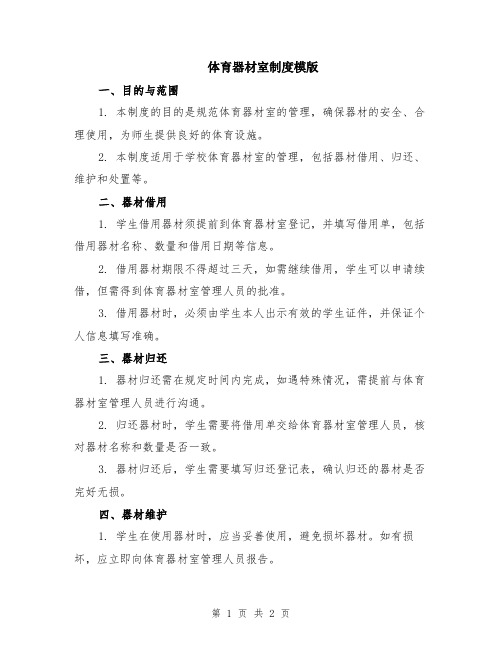 体育器材室制度模版

一、目的与范围

1. 本制度的目的是规范体育器材室的管理，确保器材的安全、合理使用，为师生提供良好的体育设施。

2. 本制度适用于学校体育器材室的管理，包括器材借用、归还、维护和处置等。

二、器材借用

1. 学生借用器材须提前到体育器材室登记，并填写借用单，包括借用器材名称、数量和借用日期等信息。

2. 借用器材期限不得超过三天，如需继续借用，学生可以申请续借，但需得到体育器材室管理人员的批准。

3. 借用器材时，必须由学生本人出示有效的学生证件，并保证个人信息填写准确。

三、器材归还

1. 器材归还需在规定时间内完成，如遇特殊情况，需提前与体育器材室管理人员进行沟通。

2. 归还器材时，学生需要将借用单交给体育器材室管理人员，核对器材名称和数量是否一致。

3. 器材归还后，学生需要填写归还登记表，确认归还的器材是否完好无损。

四、器材维护

1. 学生在使用器材时，应当妥善使用，避免损坏器材。如有损坏，应立即向体育器材室管理人员报告。

第 1 页 共 2 页